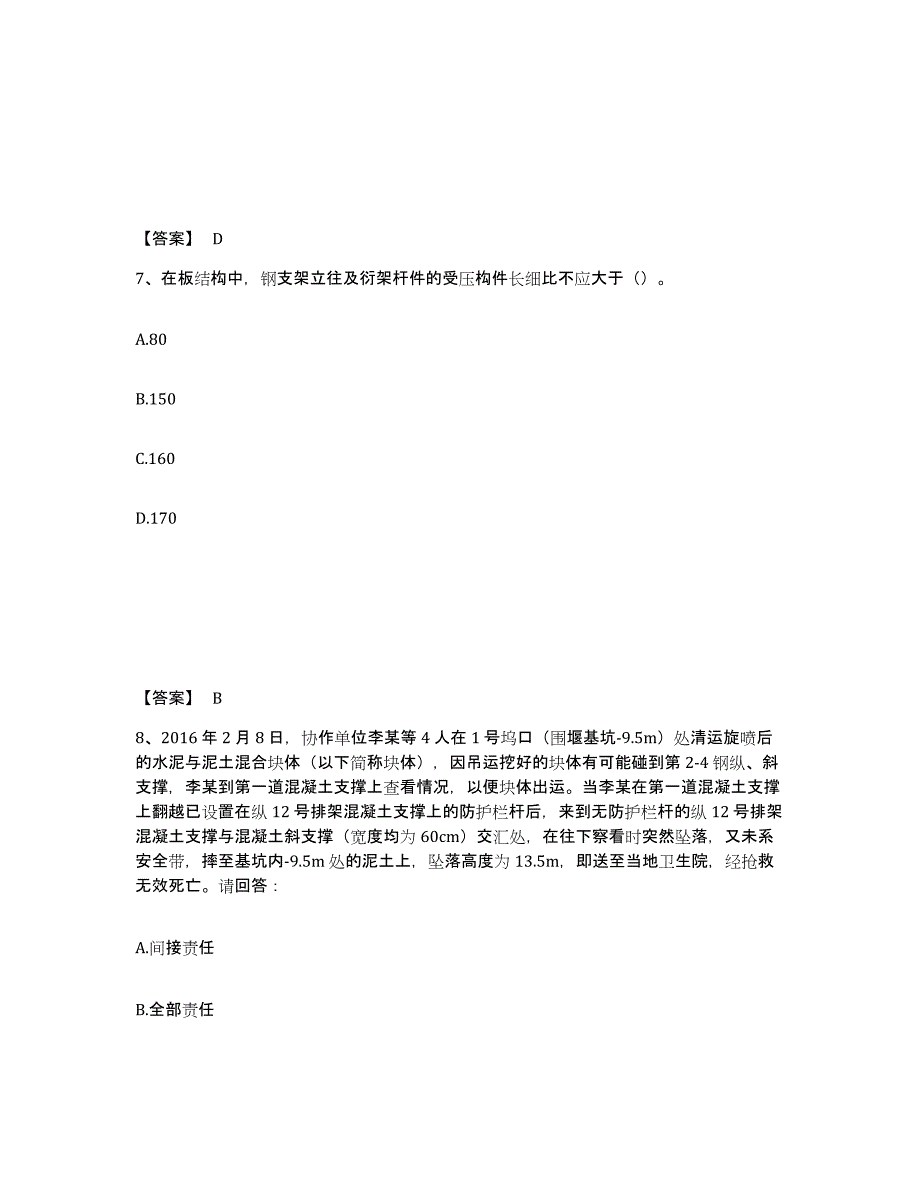 【答案】 D

7、在板结构中，钢支架立往及衍架杆件的受压构件长细比不应大于（）。

A.80

B.150

C.160

D.170

【答案】 B

8、2016 年 2 月 8 日，协作单位李某等 4 人在 1 号坞口（围堰基坑-9.5m）处清运旋喷后的水泥与泥土混合块体（以下简称块体），因吊运挖好的块体有可能碰到第 2-4 钢纵、斜支撑，李某到第一道混凝土支撑上查看情况，以便块体出运。当李某在第一道混凝土支撑上翻越已设置在纵 12 号排架混凝土支撑上的防护栏杆后，来到无防护栏杆的纵 12 号排架混凝土支撑与混凝土斜支撑（宽度均为 60cm）交汇处，在往下察看时突然坠落，又未系安全带，摔至基坑内-9.5m 处的泥土上，坠落高度为 13.5m，即送至当地卫生院，经抢救无效死亡。请回答：

A.间接责任

B.全部责任